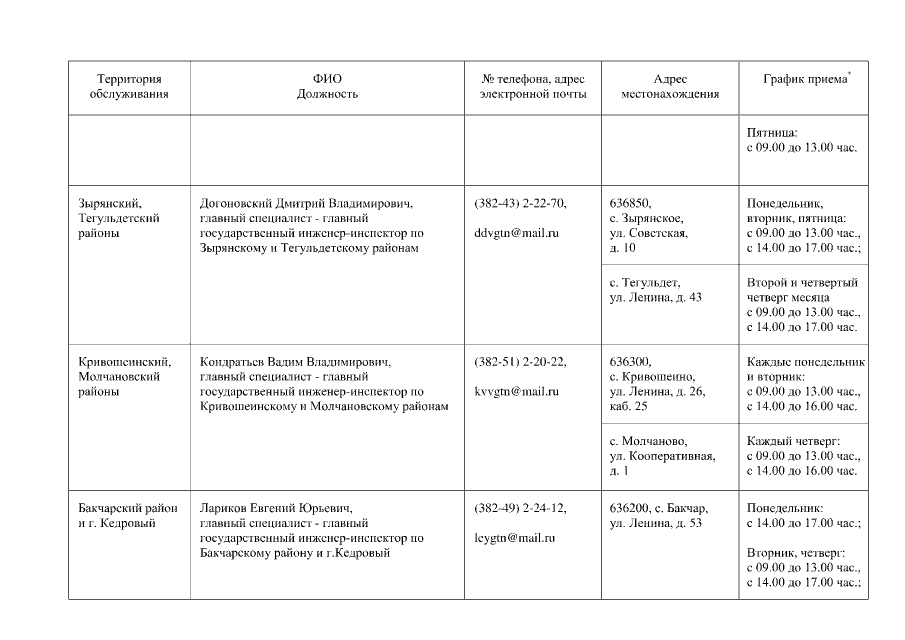 | Территория обслуживания | ФИО Должность | № телефона, адрес электронной почты | Адрес местонахождения | График приема* |
|---|---|---|---|---|
| | | | | Пятница: с 09.00 до 13.00 час. |
| Зырянский, Тегульдетский районы | Догоновский Дмитрий Владимирович, главный специалист - главный государственный инженер-инспектор по Зырянскому и Тегульдетскому районам | (382-43) 2-22-70, ddvgtn@mail.ru | 636850, с. Зырянское, ул. Советская, д. 10 | Понедельник, вторник, пятница: с 09.00 до 13.00 час., с 14.00 до 17.00 час.; |
| | | | с. Тегульдет, ул. Ленина, д. 43 | Второй и четвертый четверг месяца с 09.00 до 13.00 час., с 14.00 до 17.00 час. |
| Кривошеинский, Молчановский районы | Кондратьев Вадим Владимирович, главный специалист - главный государственный инженер-инспектор по Кривошеинскому и Молчановскому районам | (382-51) 2-20-22, kvvgtn@mail.ru | 636300, с. Кривошеино, ул. Ленина, д. 26, каб. 25 | Каждые понедельник и вторник: с 09.00 до 13.00 час., с 14.00 до 16.00 час. |
| | | | с. Молчаново, ул. Кооперативная, д. 1 | Каждый четверг: с 09.00 до 13.00 час., с 14.00 до 16.00 час. |
| Бакчарский район и г. Кедровый | Лариков Евгений Юрьевич, главный специалист - главный государственный инженер-инспектор по Бакчарскому району и г.Кедровый | (382-49) 2-24-12, leygtn@mail.ru | 636200, с. Бакчар, ул. Ленина, д. 53 | Понедельник: с 14.00 до 17.00 час.; Вторник, четверг: с 09.00 до 13.00 час., с 14.00 до 17.00 час.; |